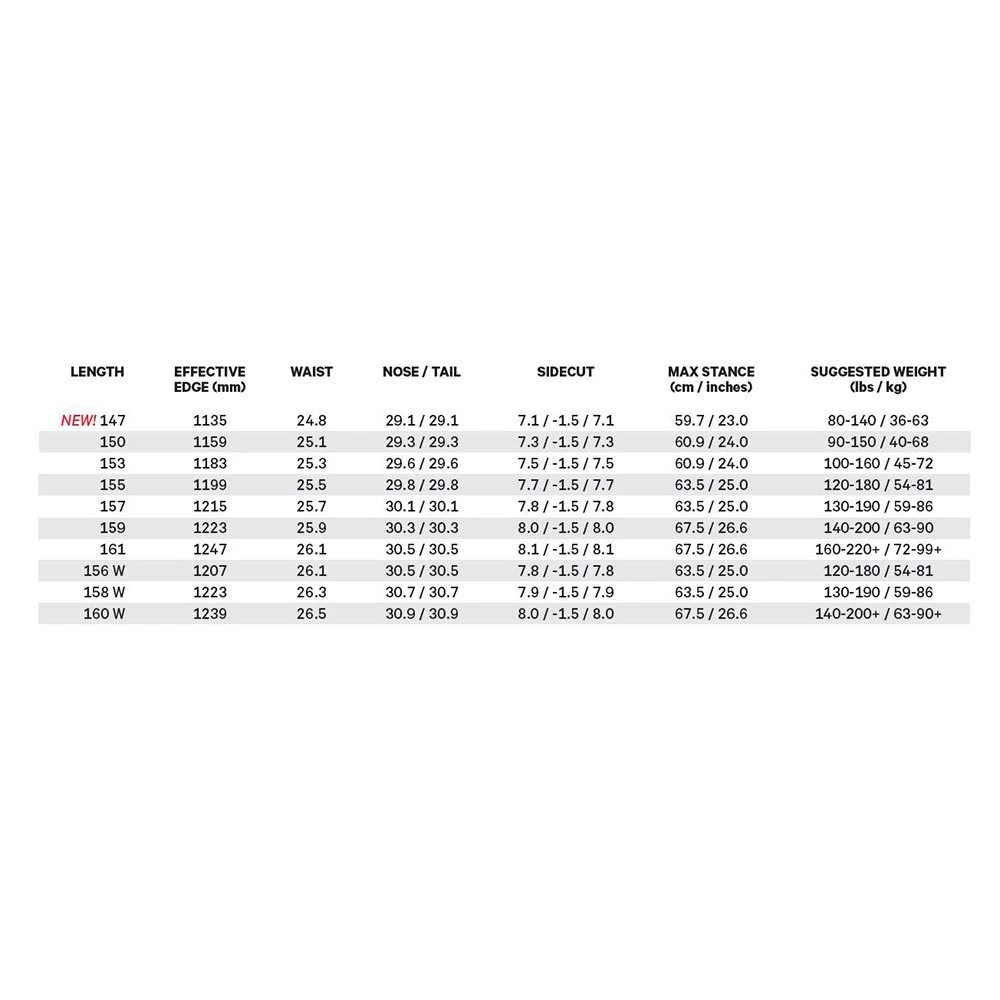 | LENGTH | EFFECTIVE EDGE (mm) | WAIST | NOSE / TAIL | SIDECUT | MAX STANCE (cm / inches) | SUGGESTED WEIGHT (lbs / kg) |
|---|---|---|---|---|---|---|
| NEW! 147 | 1135 | 24.8 | 29.1 / 29.1 | 7.1 / -1.5 / 7.1 | 59.7 / 23.0 | 80-140 / 36-63 |
| 150 | 1159 | 25.1 | 29.3 / 29.3 | 7.3 / -1.5 / 7.3 | 60.9 / 24.0 | 90-150 / 40-68 |
| 153 | 1183 | 25.3 | 29.6 / 29.6 | 7.5 / -1.5 / 7.5 | 60.9 / 24.0 | 100-160 / 45-72 |
| 155 | 1199 | 25.5 | 29.8 / 29.8 | 7.7 / -1.5 / 7.7 | 63.5 / 25.0 | 120-180 / 54-81 |
| 157 | 1215 | 25.7 | 30.1 / 30.1 | 7.8 / -1.5 / 7.8 | 63.5 / 25.0 | 130-190 / 59-86 |
| 159 | 1223 | 25.9 | 30.3 / 30.3 | 8.0 / -1.5 / 8.0 | 67.5 / 26.6 | 140-200 / 63-90 |
| 161 | 1247 | 26.1 | 30.5 / 30.5 | 8.1 / -1.5 / 8.1 | 67.5 / 26.6 | 160-220+ / 72-99+ |
| 156 W | 1207 | 26.1 | 30.5 / 30.5 | 7.8 / -1.5 / 7.8 | 63.5 / 25.0 | 120-180 / 54-81 |
| 158 W | 1223 | 26.3 | 30.7 / 30.7 | 7.9 / -1.5 / 7.9 | 63.5 / 25.0 | 130-190 / 59-86 |
| 160 W | 1239 | 26.5 | 30.9 / 30.9 | 8.0 / -1.5 / 8.0 | 67.5 / 26.6 | 140-200+ / 63-90+ |